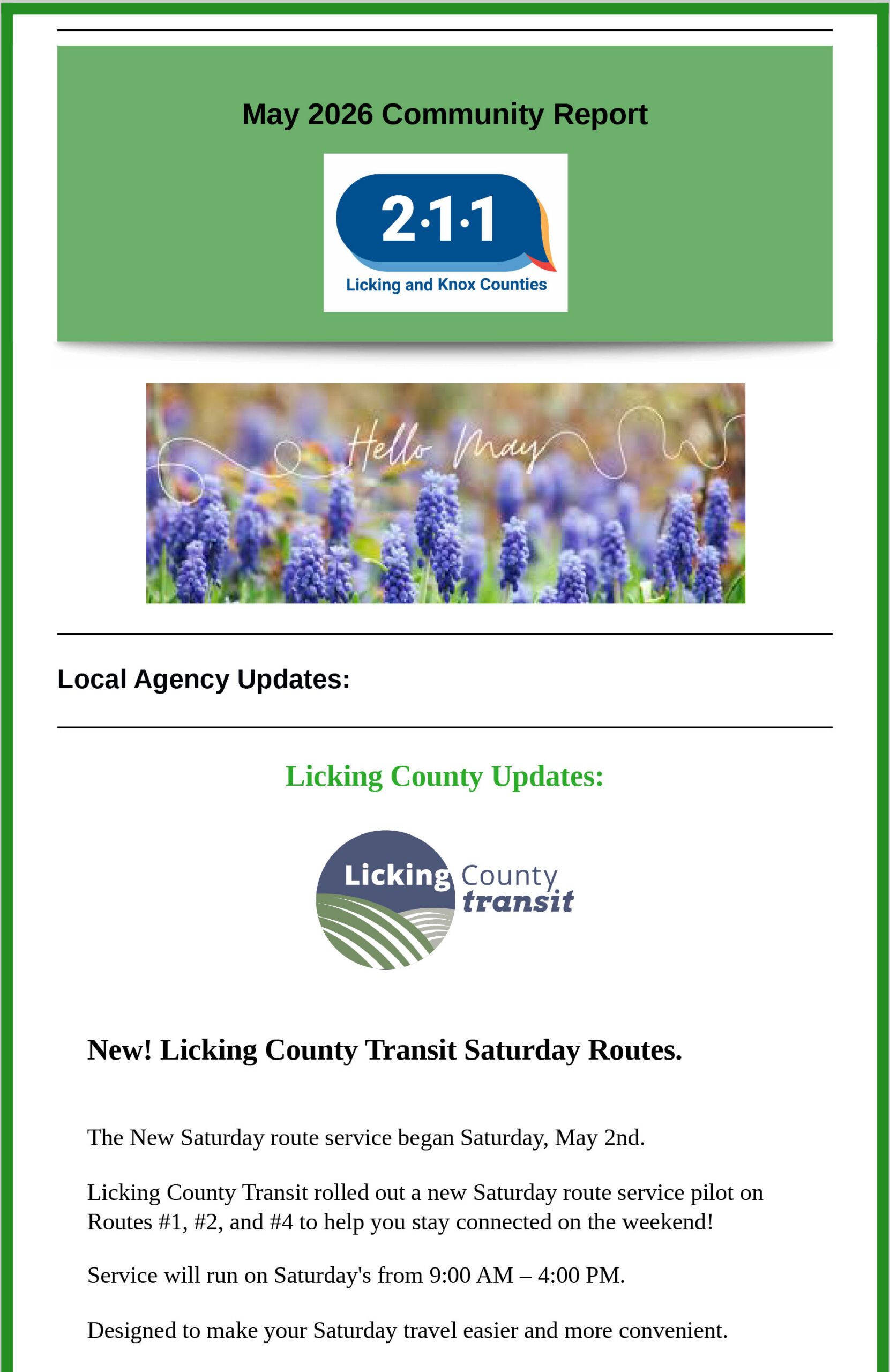 May 2026 Community Report

2·1·1
Licking and Knox Counties

Hello May

Local Agency Updates:

Licking County Updates:

Licking County transit

New! Licking County Transit Saturday Routes.

The New Saturday route service began Saturday, May 2nd.

Licking County Transit rolled out a new Saturday route service pilot on Routes #1, #2, and #4 to help you stay connected on the weekend!

Service will run on Saturday's from 9:00 AM – 4:00 PM.

Designed to make your Saturday travel easier and more convenient.